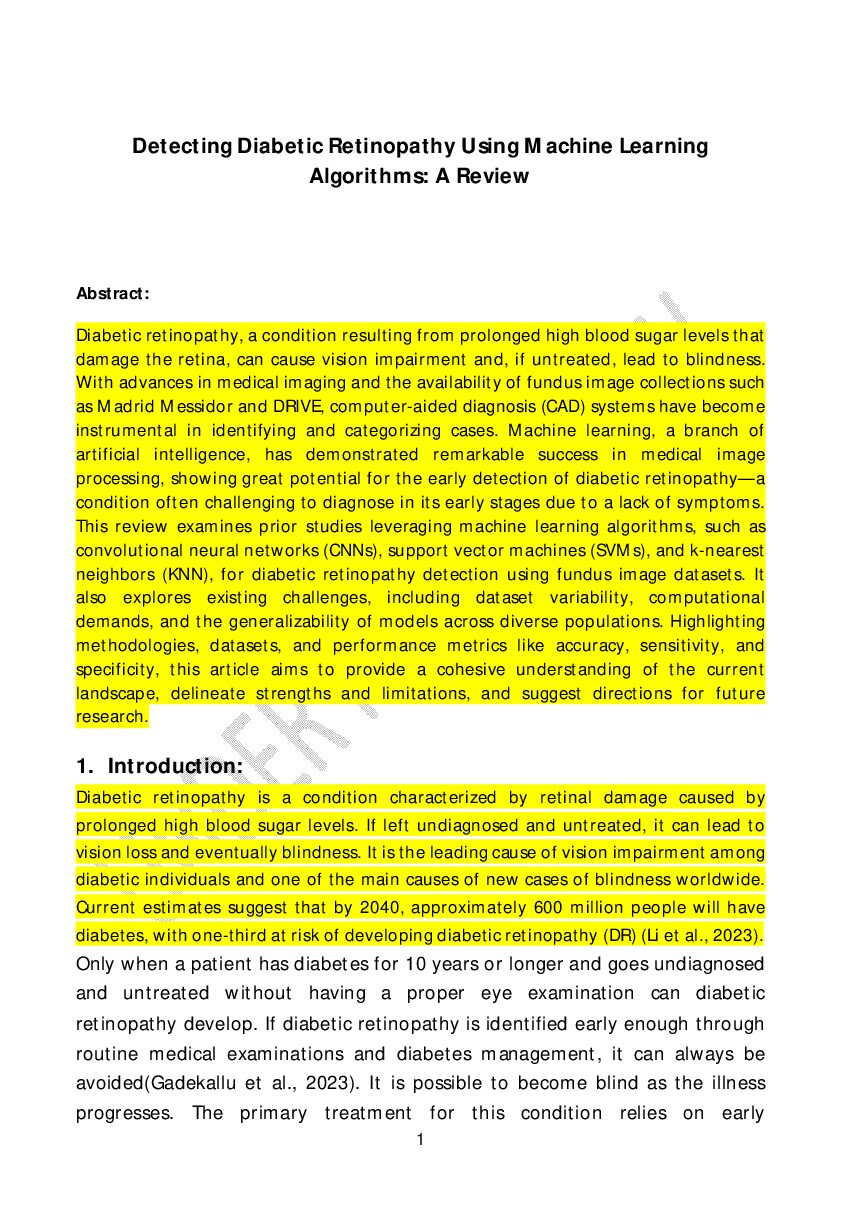 Detecting Diabetic Retinopathy Using Machine Learning Algorithms: A Review

Abstract:

Diabetic retinopathy, a condition resulting from prolonged high blood sugar levels that damage the retina, can cause vision impairment and, if untreated, lead to blindness. With advances in medical imaging and the availability of fundus image collections such as Madrid Messidor and DRIVE, computer-aided diagnosis (CAD) systems have become instrumental in identifying and categorizing cases. Machine learning, a branch of artificial intelligence, has demonstrated remarkable success in medical image processing, showing great potential for the early detection of diabetic retinopathy—a condition often challenging to diagnose in its early stages due to a lack of symptoms. This review examines prior studies leveraging machine learning algorithms, such as convolutional neural networks (CNNs), support vector machines (SVMs), and k-nearest neighbors (KNN), for diabetic retinopathy detection using fundus image datasets. It also explores existing challenges, including dataset variability, computational demands, and the generalizability of models across diverse populations. Highlighting methodologies, datasets, and performance metrics like accuracy, sensitivity, and specificity, this article aims to provide a cohesive understanding of the current landscape, delineate strengths and limitations, and suggest directions for future research.

1. Introduction:

Diabetic retinopathy is a condition characterized by retinal damage caused by prolonged high blood sugar levels. If left undiagnosed and untreated, it can lead to vision loss and eventually blindness. It is the leading cause of vision impairment among diabetic individuals and one of the main causes of new cases of blindness worldwide. Current estimates suggest that by 2040, approximately 600 million people will have diabetes, with one-third at risk of developing diabetic retinopathy (DR) (Li et al., 2023). Only when a patient has diabetes for 10 years or longer and goes undiagnosed and untreated without having a proper eye examination can diabetic retinopathy develop. If diabetic retinopathy is identified early enough through routine medical examinations and diabetes management, it can always be avoided(Gadekallu et al., 2023). It is possible to become blind as the illness progresses. The primary treatment for this condition relies on early

1